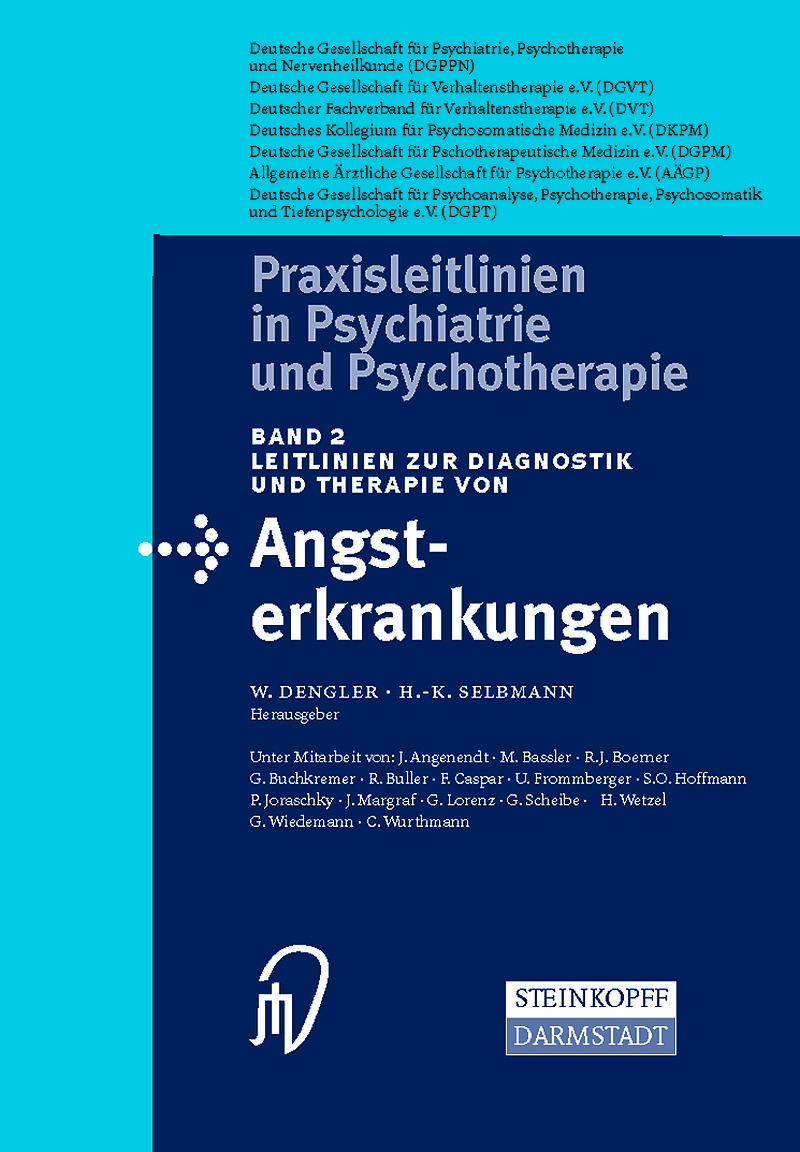 Deutsche Gesellschaft für Psychiatrie, Psychotherapie und Nervenheilkunde (DGPPN)
Deutsche Gesellschaft für Verhaltenstherapie e.V. (DGVT)
Deutscher Fachverband für Verhaltenstherapie e.V. (DVT)
Deutsches Kollegium für Psychosomatische Medizin e.V. (DKPM)
Deutsche Gesellschaft für Pschotherapeutische Medizin e.V. (DGPM)
Allgemeine Ärztliche Gesellschaft für Psychotherapie e.V. (AÄGP)
Deutsche Gesellschaft für Psychoanalyse, Psychotherapie, Psychosomatik und Tiefenpsychologie e.V. (DGPT)

Praxisleitlinien in Psychiatrie und Psychotherapie

BAND 2
LEITLINIEN ZUR DIAGNOSTIK UND THERAPIE VON

Angsterkrankungen

W. DENGLER · H.-K. SELBMANN
Herausgeber

Unter Mitarbeit von: J. Angenendt · M. Bassler · R.J. Boerner G. Buchkremer · R. Buller · F. Caspar · U. Frommberger · S.O. Hoffmann P. Joraschky · J. Margraf · G. Lorenz · G. Scheibe · H. Wetzel G. Wiedemann · C. Wurthmann

STEINKOPFF
DARMSTADT